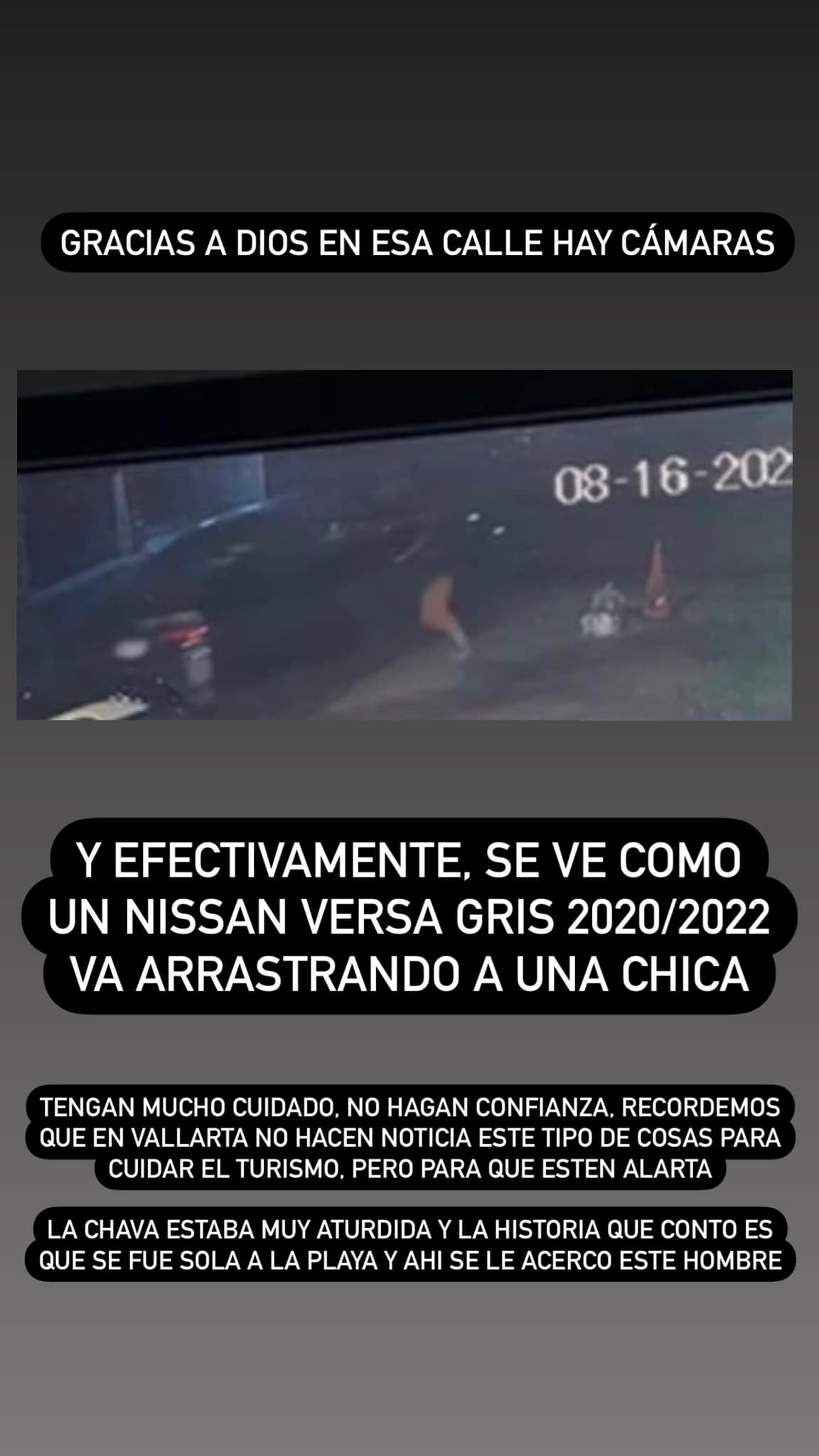 GRACIAS A DIOS EN ESA CALLE HAY CÁMARAS

08-16-202

Y EFECTIVAMENTE, SE VE COMO UN NISSAN VERSA GRIS 2020/2022 VA ARRASTRANDO A UNA CHICA

TENGAN MUCHO CUIDADO, NO HAGAN CONFIANZA, RECORDEMOS QUE EN VALLARTA NO HACEN NOTICIA ESTE TIPO DE COSAS PARA CUIDAR EL TURISMO, PERO PARA QUE ESTEN ALARTA

LA CHAVA ESTABA MUY ATURDIDA Y LA HISTORIA QUE CONTO ES QUE SE FUE SOLA A LA PLAYA Y AHI SE LE ACERCO ESTE HOMBRE